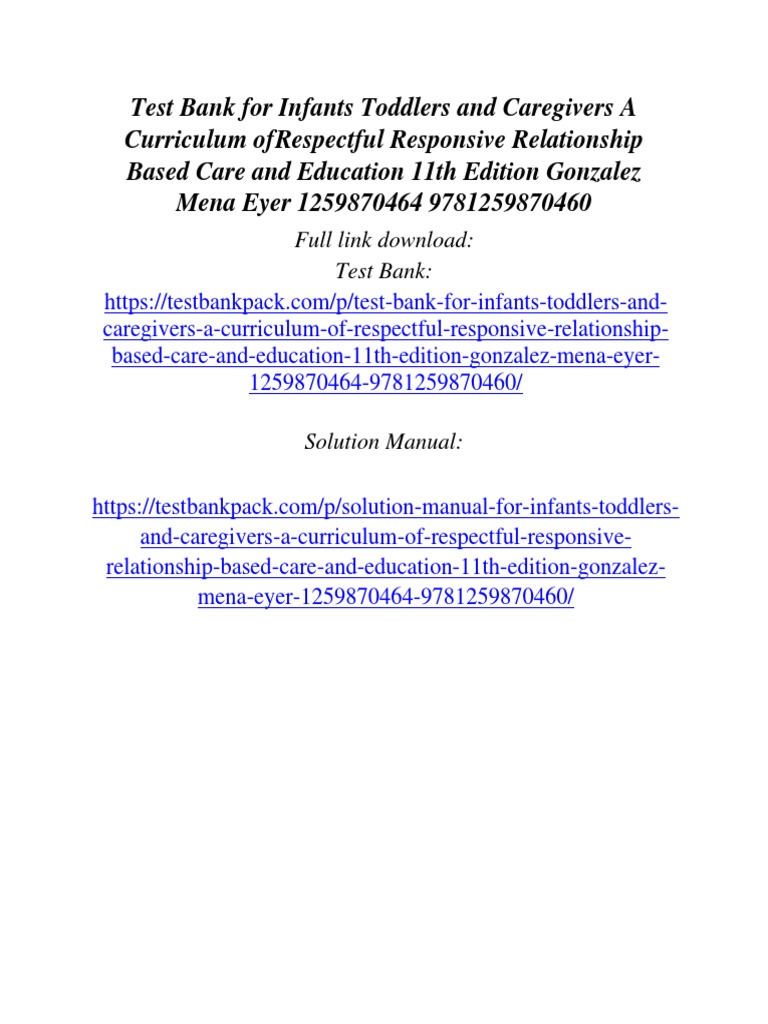 Test Bank for Infants Toddlers and Caregivers A Curriculum ofRespectful Responsive Relationship Based Care and Education 11th Edition Gonzalez Mena Eyer 1259870464 9781259870460

Full link download:
Test Bank:
https://testbankpack.com/p/test-bank-for-infants-toddlers-and-caregivers-a-curriculum-of-respectful-responsive-relationship-based-care-and-education-11th-edition-gonzalez-mena-eyer-1259870464-9781259870460/

Solution Manual:

https://testbankpack.com/p/solution-manual-for-infants-toddlers-and-caregivers-a-curriculum-of-respectful-responsive-relationship-based-care-and-education-11th-edition-gonzalez-mena-eyer-1259870464-9781259870460/